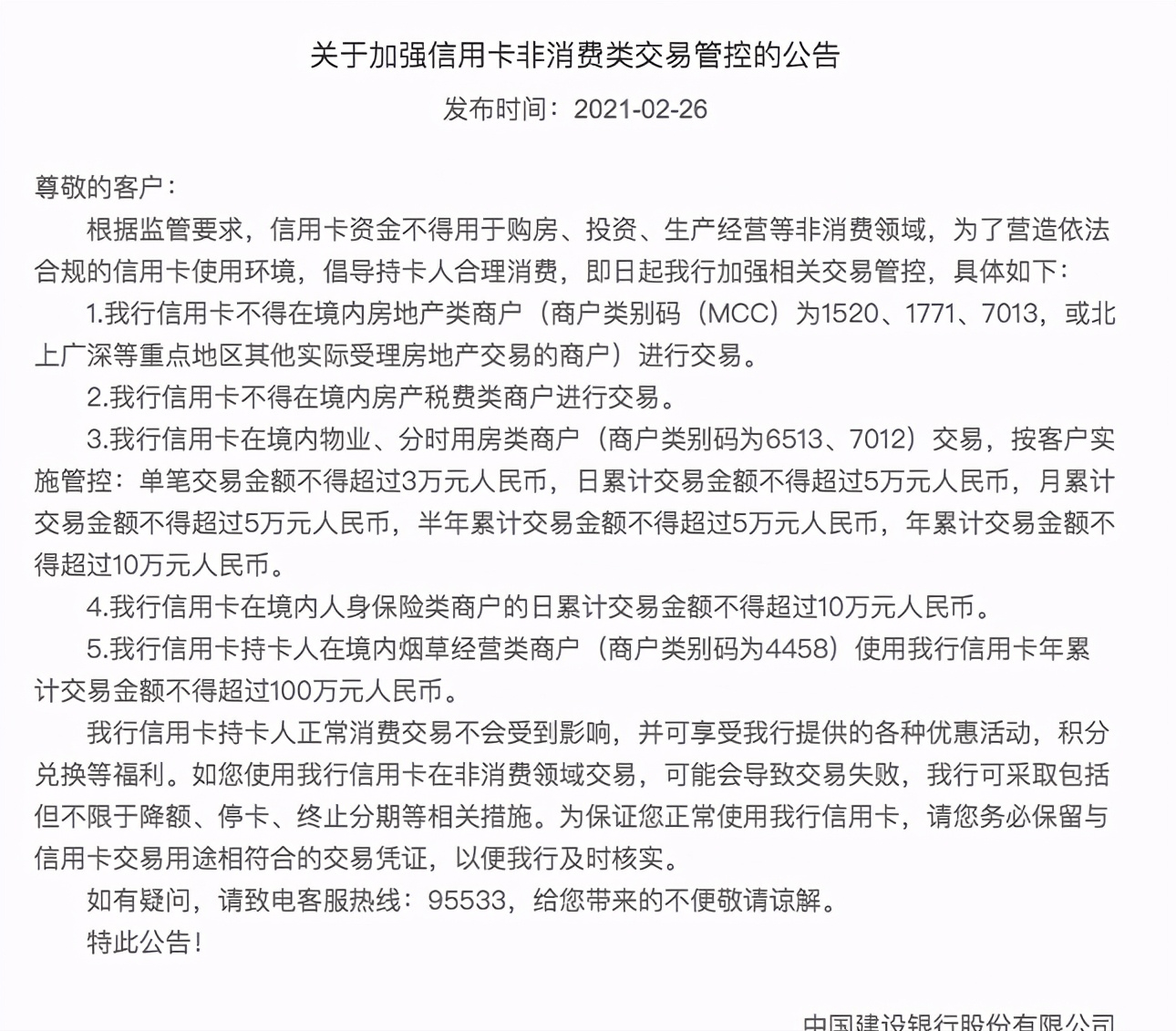 关于加强信用卡非消费类交易管控的公告

发布时间：2021-02-26

尊敬的客户：

根据监管要求，信用卡资金不得用于购房、投资、生产经营等非消费领域，为了营造依法合规的信用卡使用环境，倡导持卡人合理消费，即日起我行加强相关交易管控，具体如下：

1.我行信用卡不得在境内房地产类商户（商户类别码（MCC）为1520、1771、7013，或北上广深等重点地区其他实际受理房地产交易的商户）进行交易。

2.我行信用卡不得在境内房产税费类商户进行交易。

3.我行信用卡在境内物业、分时用房类商户（商户类别码为6513、7012）交易，按客户实施管控：单笔交易金额不得超过3万元人民币，日累计交易金额不得超过5万元人民币，月累计交易金额不得超过5万元人民币，半年累计交易金额不得超过5万元人民币，年累计交易金额不得超过10万元人民币。

4.我行信用卡在境内人身保险类商户的日累计交易金额不得超过10万元人民币。

5.我行信用卡持卡人在境内烟草经营类商户（商户类别码为4458）使用我行信用卡年累计交易金额不得超过100万元人民币。

我行信用卡持卡人正常消费交易不会受到影响，并可享受我行提供的各种优惠活动，积分兑换等福利。如您使用我行信用卡在非消费领域交易，可能会导致交易失败，我行可采取包括但不限于降额、停卡、终止分期等相关措施。为保证您正常使用我行信用卡，请您务必保留与信用卡交易用途相符合的交易凭证，以便我行及时核实。

如有疑问，请致电客服热线：95533，给您带来的不便敬请谅解。

特此公告！

中国建设银行股份有限公司